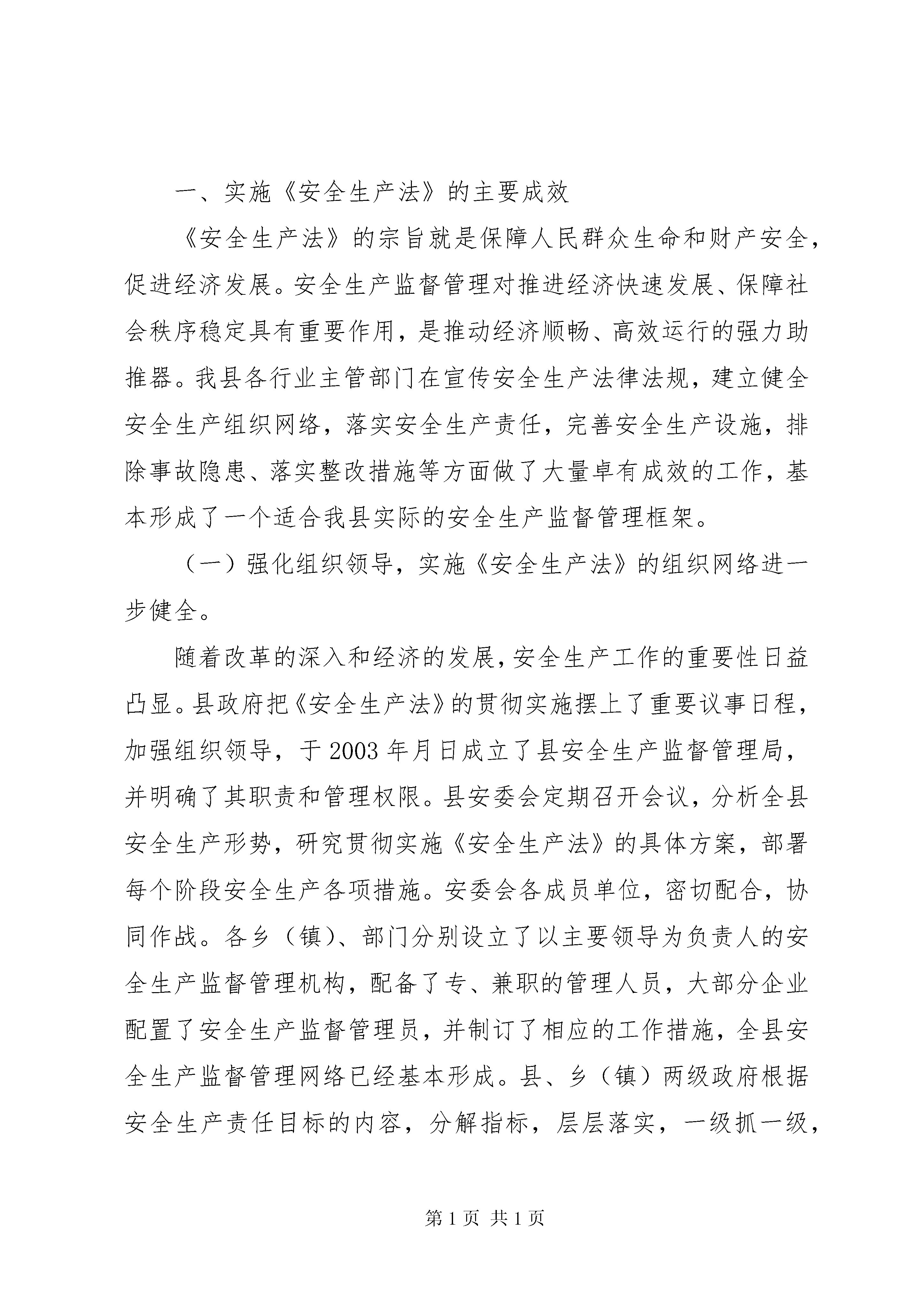 一、实施《安全生产法》的主要成效

《安全生产法》的宗旨就是保障人民群众生命和财产安全，促进经济发展。安全生产监督管理对推进经济快速发展、保障社会秩序稳定具有重要作用，是推动经济顺畅、高效运行的强力助推器。我县各行业主管部门在宣传安全生产法律法规，建立健全安全生产组织网络，落实安全生产责任，完善安全生产设施，排除事故隐患、落实整改措施等方面做了大量卓有成效的工作，基本形成了一个适合我县实际的安全生产监督管理框架。

（一）强化组织领导，实施《安全生产法》的组织网络进一步健全。

随着改革的深入和经济的发展，安全生产工作的重要性日益凸显。县政府把《安全生产法》的贯彻实施摆上了重要议事日程，加强组织领导，于2003年月日成立了县安全生产监督管理局，并明确了其职责和管理权限。县安委会定期召开会议，分析全县安全生产形势，研究贯彻实施《安全生产法》的具体方案，部署每个阶段安全生产各项措施。安委会各成员单位，密切配合，协同作战。各乡（镇）、部门分别设立了以主要领导为负责人的安全生产监督管理机构，配备了专、兼职的管理人员，大部分企业配置了安全生产监督管理员，并制订了相应的工作措施，全县安全生产监督管理网络已经基本形成。县、乡（镇）两级政府根据安全生产责任目标的内容，分解指标，层层落实，一级抓一级，

第1页 共1页